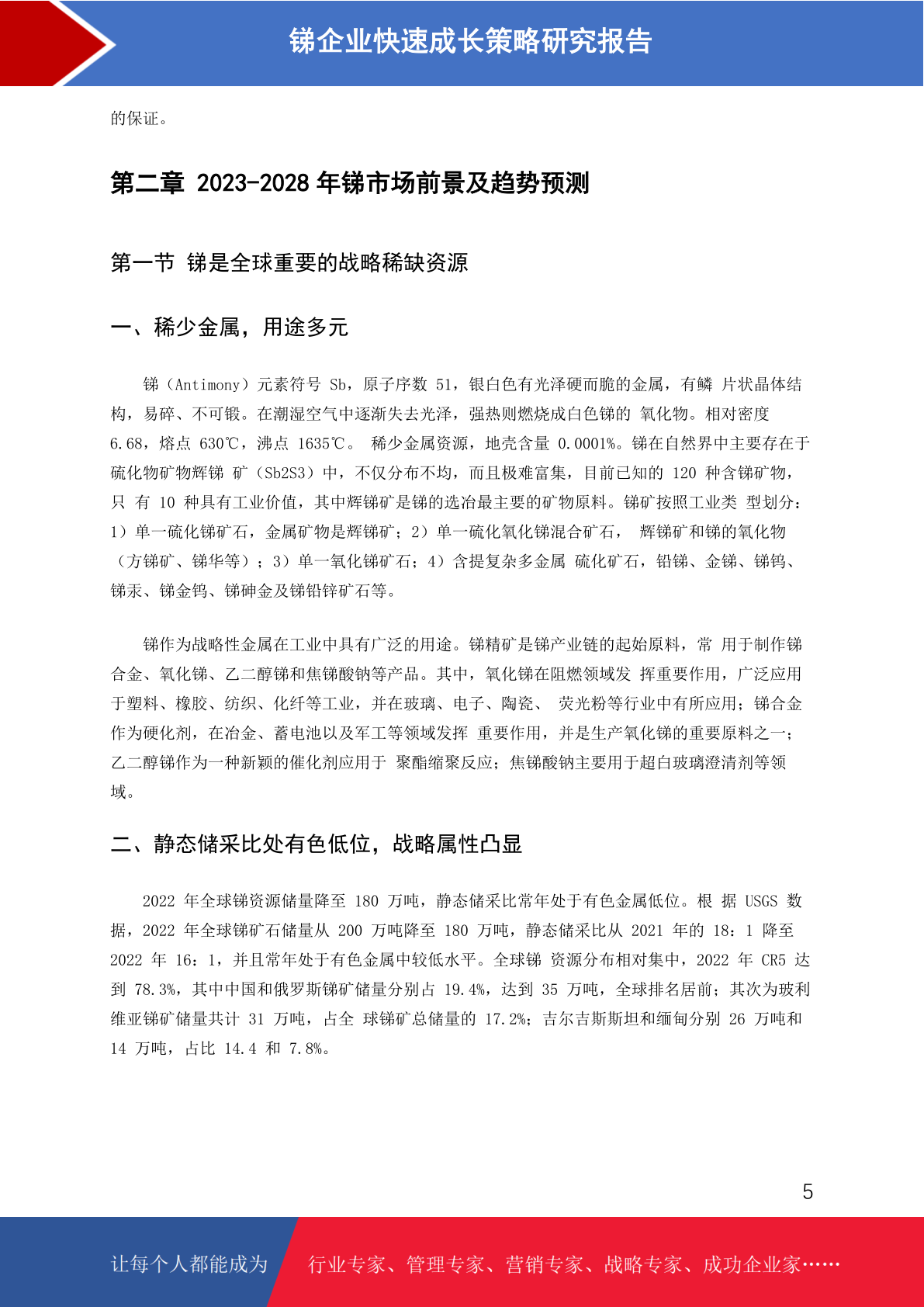 锑企业快速成长策略研究报告

的保证。

第二章 2023-2028 年锑市场前景及趋势预测

第一节 锑是全球重要的战略稀缺资源

一、稀少金属，用途多元

锑（Antimony）元素符号 Sb，原子序数 51，银白色有光泽硬而脆的金属，有鳞 片状晶体结构，易碎、不可锻。在潮湿空气中逐渐失去光泽，强热则燃烧成白色锑的 氧化物。相对密度 6.68，熔点 630℃，沸点 1635℃。 稀少金属资源，地壳含量 0.0001%。锑在自然界中主要存在于硫化物矿物辉锑 矿（Sb2S3）中，不仅分布不均，而且极难富集，目前已知的 120 种含锑矿物，只 有 10 种具有工业价值，其中辉锑矿是锑的选冶最主要的矿物原料。锑矿按照工业类 型划分：1）单一硫化锑矿石，金属矿物是辉锑矿；2）单一硫化氧化锑混合矿石， 辉锑矿和锑的氧化物（方锑矿、锑华等）；3）单一氧化锑矿石；4）含提复杂多金属 硫化矿石，铅锑、金锑、锑钨、锑汞、锑金钨、锑砷金及锑铅锌矿石等。

锑作为战略性金属在工业中具有广泛的用途。锑精矿是锑产业链的起始原料，常 用于制作锑合金、氧化锑、乙二醇锑和焦锑酸钠等产品。其中，氧化锑在阻燃领域发 挥重要作用，广泛应用于塑料、橡胶、纺织、化纤等工业，并在玻璃、电子、陶瓷、 荧光粉等行业中有所应用；锑合金作为硬化剂，在冶金、蓄电池以及军工等领域发挥 重要作用，并是生产氧化锑的重要原料之一；乙二醇锑作为一种新颖的催化剂应用于 聚酯缩聚反应；焦锑酸钠主要用于超白玻璃澄清剂等领域。

二、静态储采比处有色低位，战略属性凸显

2022 年全球锑资源储量降至 180 万吨，静态储采比常年处于有色金属低位。根 据 USGS 数据，2022 年全球锑矿石储量从 200 万吨降至 180 万吨，静态储采比从 2021 年的 18：1 降至 2022 年 16：1，并且常年处于有色金属中较低水平。全球锑 资源分布相对集中，2022 年 CR5 达到 78.3%，其中中国和俄罗斯锑矿储量分别占 19.4%，达到 35 万吨，全球排名居前；其次为玻利维亚锑矿储量共计 31 万吨，占全 球锑矿总储量的 17.2%；吉尔吉斯斯坦和缅甸分别 26 万吨和 14 万吨，占比 14.4 和 7.8%。

5

让每个人都能成为 行业专家、管理专家、营销专家、战略专家、成功企业家……